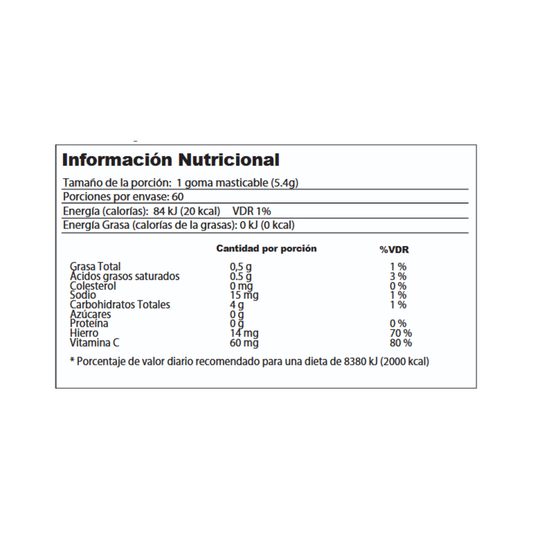 Información Nutricional

Tamaño de la porción: 1 goma masticable (5.4g)

Porciones por envase: 60

Energía (calorías): 84 kJ (20 kcal) VDR 1%

Energía Grasa (calorías de la grasas): 0 kJ (0 kcal)

| | Cantidad por porción | %VDR |
|---|---|---|
| Grasa Total | 0,5 g | 1 % |
| Ácidos grasos saturados | 0.5 g | 3 % |
| Colesterol | 0 mg | 0 % |
| Sodio | 15 mg | 1 % |
| Carbohidratos Totales | 4 g | 1 % |
| Azúcares | 0 g | |
| Proteína | 0 g | 0 % |
| Hierro | 14 mg | 70 % |
| Vitamina C | 60 mg | 80 % |

* Porcentaje de valor diario recomendado para una dieta de 8380 kJ (2000 kcal)